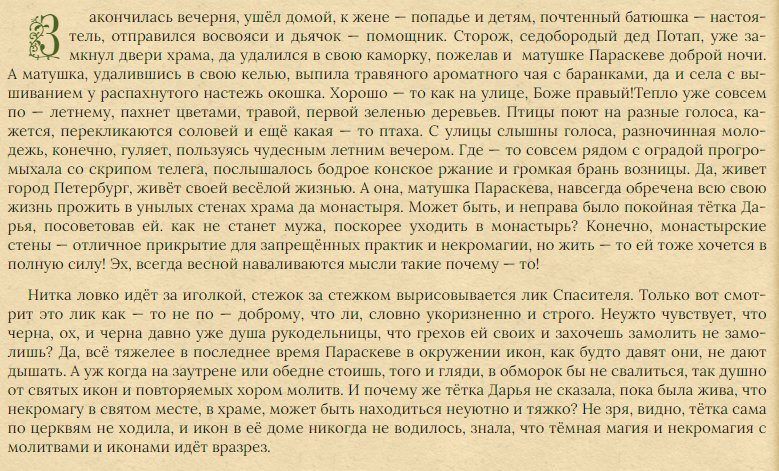 Закончилась вечерня, ушёл домой, к жене — попадье и детям, почтенный батюшка — настоятель, отправился восвояси и дьячок — помощник. Сторож, седобородый дед Потап, уже замкнул двери храма, да удалился в свою каморку, пожелав и матушке Параскеве доброй ночи. А матушка, удалившись в свою келью, выпила травяного ароматного чая с баранками, да и села с вышиванием у распахнутого настежь окошка. Хорошо — то как на улице, Боже правый!Тепло уже совсем по — летнему, пахнет цветами, травой, первой зеленью деревьев. Птицы поют на разные голоса, кажется, перекликаются соловей и ещё какая — то птаха. С улицы слышны голоса, разночинная молодежь, конечно, гуляет, пользуясь чудесным летним вечером. Где — то совсем рядом с оградой прогромыхала со скрипом телега, послышалось бодрое конское ржание и громкая брань возницы. Да, живет город Петербург, живёт своей весёлой жизнью. А она, матушка Параскева, навсегда обречена всю свою жизнь прожить в унылых стенах храма да монастыря. Может быть, и неправа было покойная тётка Дарья, посоветовав ей. как не станет мужа, поскорее уходить в монастырь? Конечно, монастырские стены — отличное прикрытие для запрещённых практик и некромагии, но жить — то ей тоже хочется в полную силу! Эх, всегда весной наваливаются мысли такие почему — то!

Нитка ловко идёт за иголкой, стежок за стежком вырисовывается лик Спасителя. Только вот смотрит это лик как — то не по — доброму, что ли, словно укоризненно и строго. Неужто чувствует, что черна, ох, и черна давно уже душа рукодельницы, что грехов ей своих и захочешь замолить не замолишь? Да, всё тяжелее в последнее время Параскеве в окружении икон, как будто давят они, не дают дышать. А уж когда на заутрене или обедне стоишь, того и гляди, в обморок бы не свалиться, так душно от святых икон и повторяемых хором молитв. И почему же тётка Дарья не сказала, пока была жива, что некромагу в святом месте, в храме, может быть находиться неуютно и тяжко? Не зря, видно, тётка сама по церквям не ходила, и икон в её доме никогда не водилось, знала, что тёмная магия и некромагия с молитвами и иконами идёт вразрез.